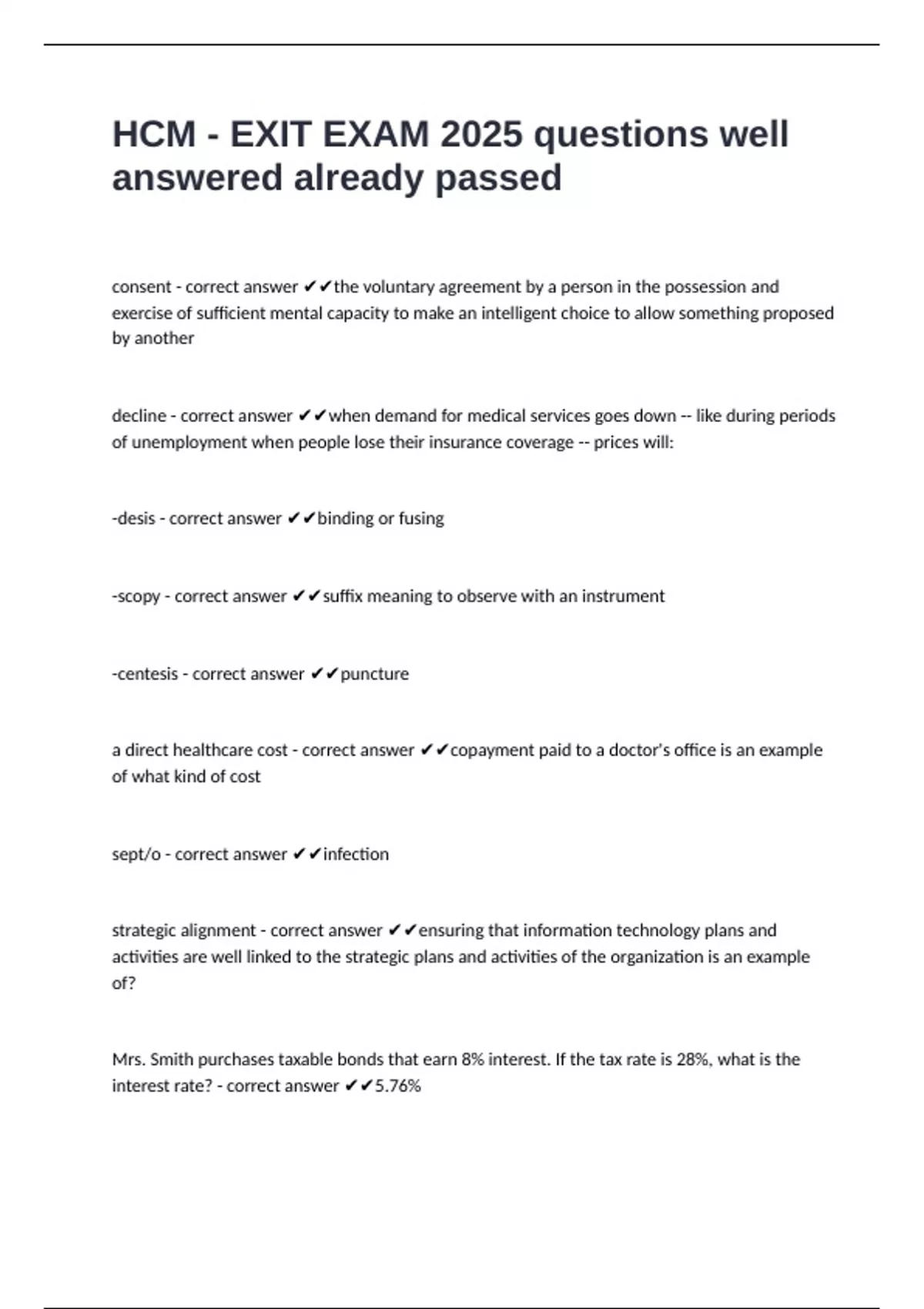 HCM - EXIT EXAM 2025 questions well answered already passed

consent - correct answer ✔✔the voluntary agreement by a person in the possession and exercise of sufficient mental capacity to make an intelligent choice to allow something proposed by another

decline - correct answer ✔✔when demand for medical services goes down -- like during periods of unemployment when people lose their insurance coverage -- prices will:

-desis - correct answer ✔✔binding or fusing

-scopy - correct answer ✔✔suffix meaning to observe with an instrument

-centesis - correct answer ✔✔puncture

a direct healthcare cost - correct answer ✔✔copayment paid to a doctor's office is an example of what kind of cost

sept/o - correct answer ✔✔infection

strategic alignment - correct answer ✔✔ensuring that information technology plans and activities are well linked to the strategic plans and activities of the organization is an example of?

Mrs. Smith purchases taxable bonds that earn 8% interest. If the tax rate is 28%, what is the interest rate? - correct answer ✔✔5.76%